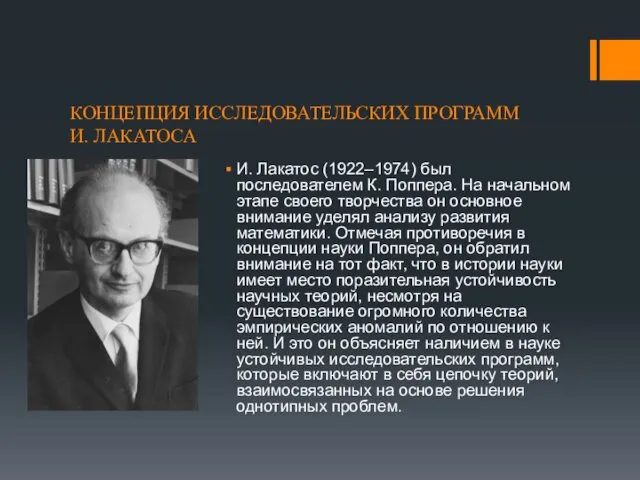 КОНЦЕПЦИЯ ИССЛЕДОВАТЕЛЬСКИХ ПРОГРАММ И. ЛАКАТОСА

▪ И. Лакатос (1922–1974) был последователем К. Поппера. На начальном этапе своего творчества он основное внимание уделял анализу развития математики. Отмечая противоречия в концепции науки Поппера, он обратил внимание на тот факт, что в истории науки имеет место поразительная устойчивость научных теорий, несмотря на существование огромного количества эмпирических аномалий по отношению к ней. И это он объясняет наличием в науке устойчивых исследовательских программ, которые включают в себя цепочку теорий, взаимосвязанных на основе решения однотипных проблем.